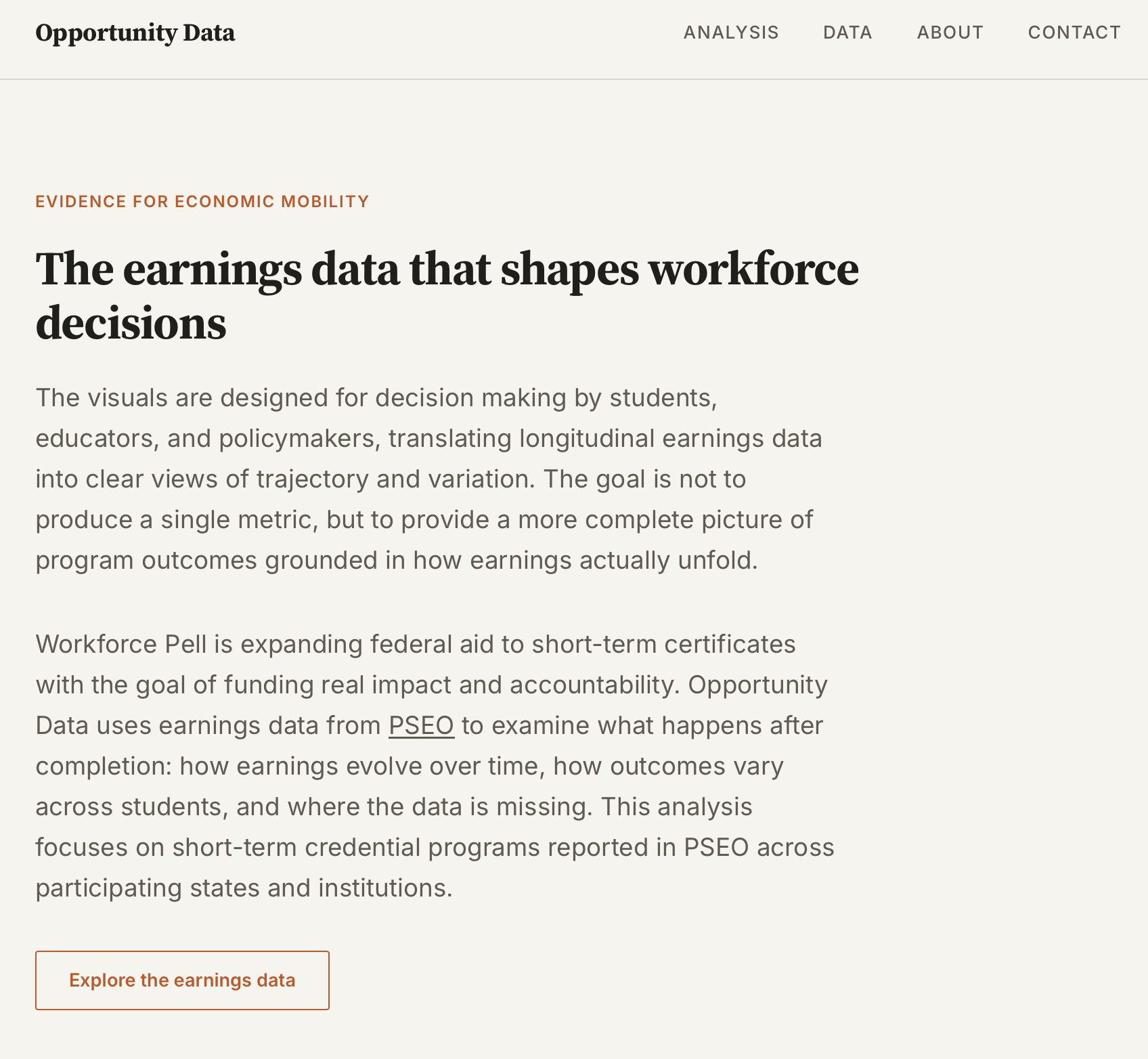 Opportunity Data

ANALYSIS DATA ABOUT CONTACT

EVIDENCE FOR ECONOMIC MOBILITY

The earnings data that shapes workforce decisions

The visuals are designed for decision making by students, educators, and policymakers, translating longitudinal earnings data into clear views of trajectory and variation. The goal is not to produce a single metric, but to provide a more complete picture of program outcomes grounded in how earnings actually unfold.

Workforce Pell is expanding federal aid to short-term certificates with the goal of funding real impact and accountability. Opportunity Data uses earnings data from PSEO to examine what happens after completion: how earnings evolve over time, how outcomes vary across students, and where the data is missing. This analysis focuses on short-term credential programs reported in PSEO across participating states and institutions.

Explore the earnings data